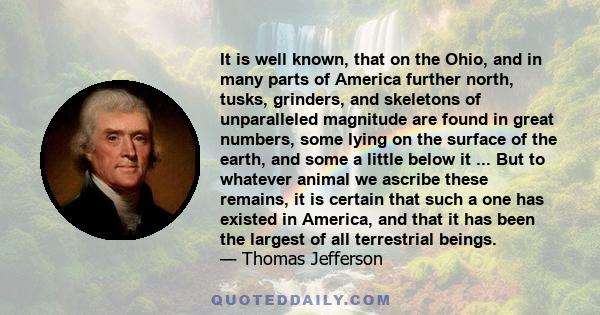 It is well known, that on the Ohio, and in many parts of America further north, tusks, grinders, and skeletons of unparalleled magnitude are found in great numbers, some lying on the surface of the earth, and some a little below it ... But to whatever animal we ascribe these remains, it is certain that such a one has existed in America, and that it has been the largest of all terrestrial beings.
— Thomas Jefferson

QUOTEDDAILY.COM